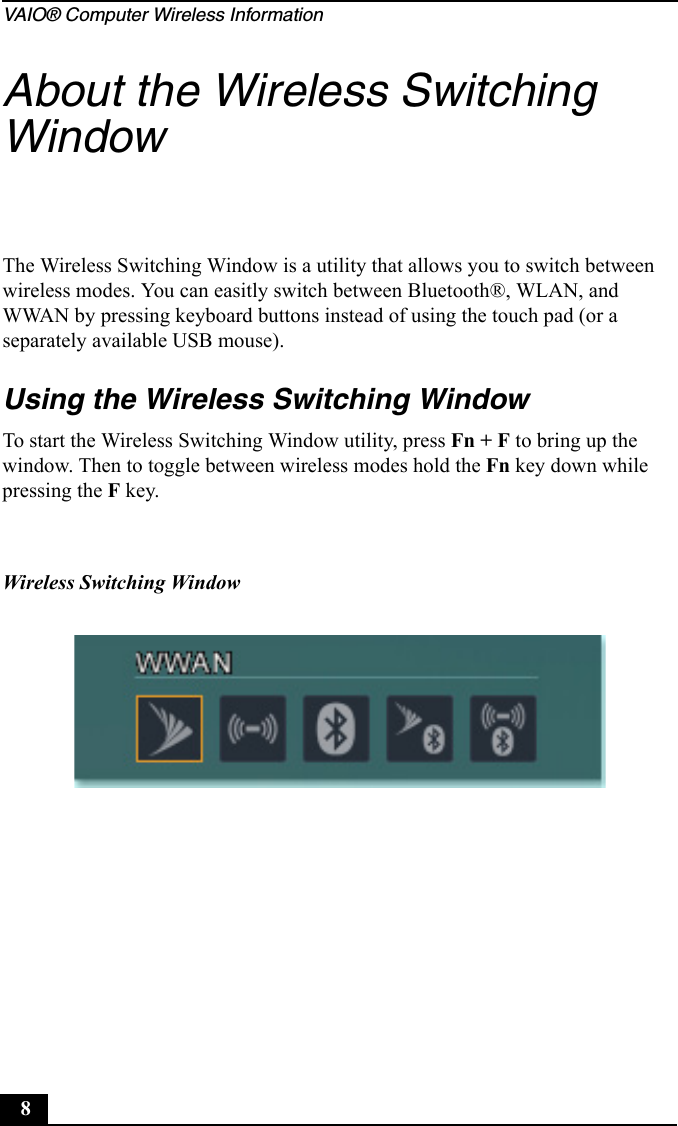 VAIO® Computer Wireless Information

About the Wireless Switching Window

The Wireless Switching Window is a utility that allows you to switch between wireless modes. You can easitly switch between Bluetooth®, WLAN, and WWAN by pressing keyboard buttons instead of using the touch pad (or a separately available USB mouse).

Using the Wireless Switching Window

To start the Wireless Switching Window utility, press Fn + F to bring up the window. Then to toggle between wireless modes hold the Fn key down while pressing the F key.

Wireless Switching Window

WWAN

8